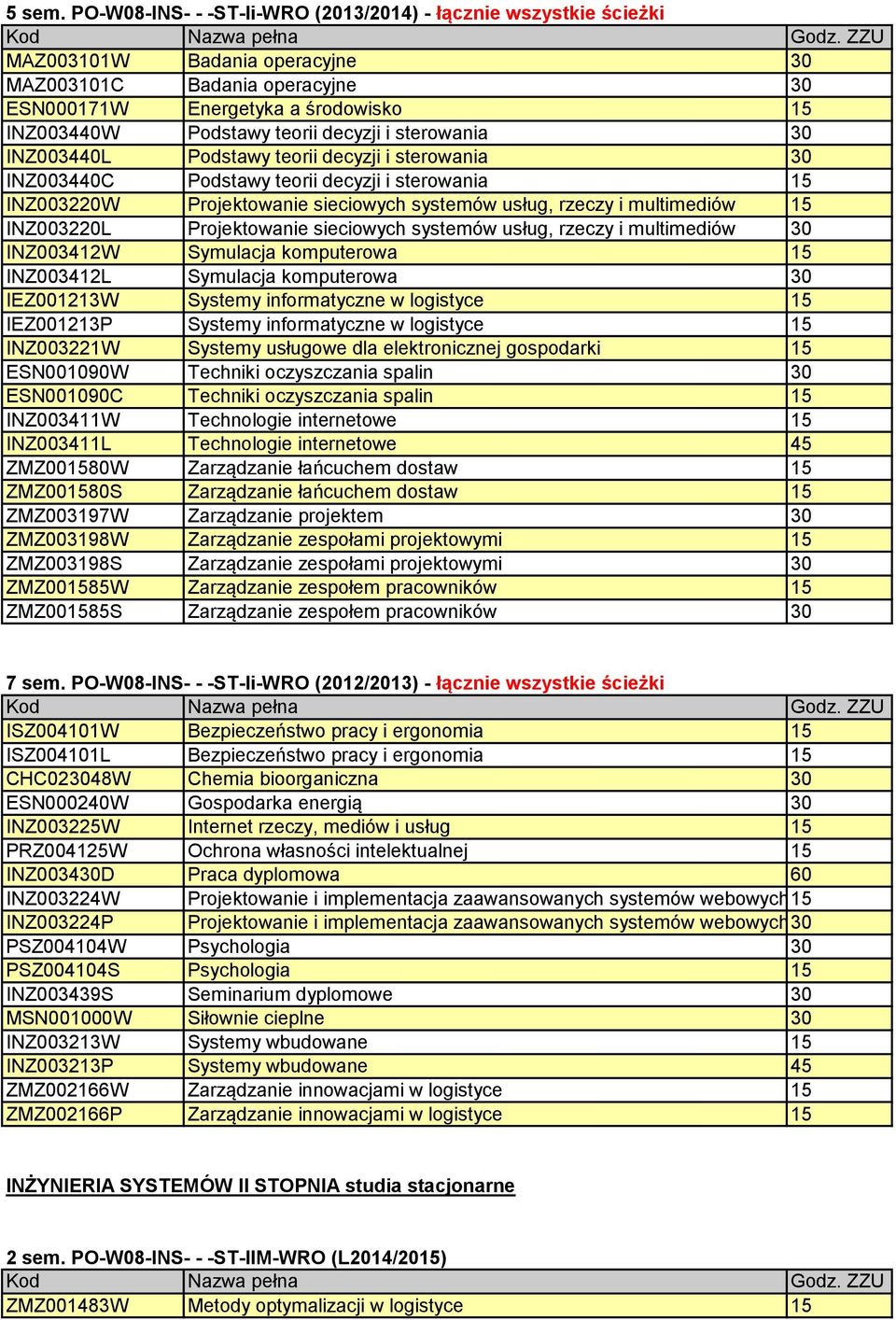 5 sem. PO-W08-INS- - -ST-Ii-WRO (2013/2014) - łącznie wszystkie ścieżki

| Kod | Nazwa pełna | Godz. ZZU |
|---|---|---|
| MAZ003101W | Badania operacyjne | 30 |
| MAZ003101C | Badania operacyjne | 30 |
| ESN000171W | Energetyka a środowisko | 15 |
| INZ003440W | Podstawy teorii decyzji i sterowania | 30 |
| INZ003440L | Podstawy teorii decyzji i sterowania | 30 |
| INZ003440C | Podstawy teorii decyzji i sterowania | 15 |
| INZ003220W | Projektowanie sieciowych systemów usług, rzeczy i multimediów | 15 |
| INZ003220L | Projektowanie sieciowych systemów usług, rzeczy i multimediów | 30 |
| INZ003412W | Symulacja komputerowa | 15 |
| INZ003412L | Symulacja komputerowa | 30 |
| IEZ001213W | Systemy informatyczne w logistyce | 15 |
| IEZ001213P | Systemy informatyczne w logistyce | 15 |
| INZ003221W | Systemy usługowe dla elektronicznej gospodarki | 15 |
| ESN001090W | Techniki oczyszczania spalin | 30 |
| ESN001090C | Techniki oczyszczania spalin | 15 |
| INZ003411W | Technologie internetowe | 15 |
| INZ003411L | Technologie internetowe | 45 |
| ZMZ001580W | Zarządzanie łańcuchem dostaw | 15 |
| ZMZ001580S | Zarządzanie łańcuchem dostaw | 15 |
| ZMZ003197W | Zarządzanie projektem | 30 |
| ZMZ003198W | Zarządzanie zespołami projektowymi | 15 |
| ZMZ003198S | Zarządzanie zespołami projektowymi | 30 |
| ZMZ001585W | Zarządzanie zespołem pracowników | 15 |
| ZMZ001585S | Zarządzanie zespołem pracowników | 30 |

7 sem. PO-W08-INS- - -ST-Ii-WRO (2012/2013) - łącznie wszystkie ścieżki

| Kod | Nazwa pełna | Godz. ZZU |
|---|---|---|
| ISZ004101W | Bezpieczeństwo pracy i ergonomia | 15 |
| ISZ004101L | Bezpieczeństwo pracy i ergonomia | 15 |
| CHC023048W | Chemia bioorganiczna | 30 |
| ESN000240W | Gospodarka energią | 30 |
| INZ003225W | Internet rzeczy, mediów i usług | 15 |
| PRZ004125W | Ochrona własności intelektualnej | 15 |
| INZ003430D | Praca dyplomowa | 60 |
| INZ003224W | Projektowanie i implementacja zaawansowanych systemów webowych | 15 |
| INZ003224P | Projektowanie i implementacja zaawansowanych systemów webowych | 30 |
| PSZ004104W | Psychologia | 30 |
| PSZ004104S | Psychologia | 15 |
| INZ003439S | Seminarium dyplomowe | 30 |
| MSN001000W | Siłownie cieplne | 30 |
| INZ003213W | Systemy wbudowane | 15 |
| INZ003213P | Systemy wbudowane | 45 |
| ZMZ002166W | Zarządzanie innowacjami w logistyce | 15 |
| ZMZ002166P | Zarządzanie innowacjami w logistyce | 15 |

INŻYNIERIA SYSTEMÓW II STOPNIA studia stacjonarne

2 sem. PO-W08-INS- - -ST-IIM-WRO (L2014/2015)

| Kod | Nazwa pełna | Godz. ZZU |
|---|---|---|
| ZMZ001483W | Metody optymalizacji w logistyce | 15 |